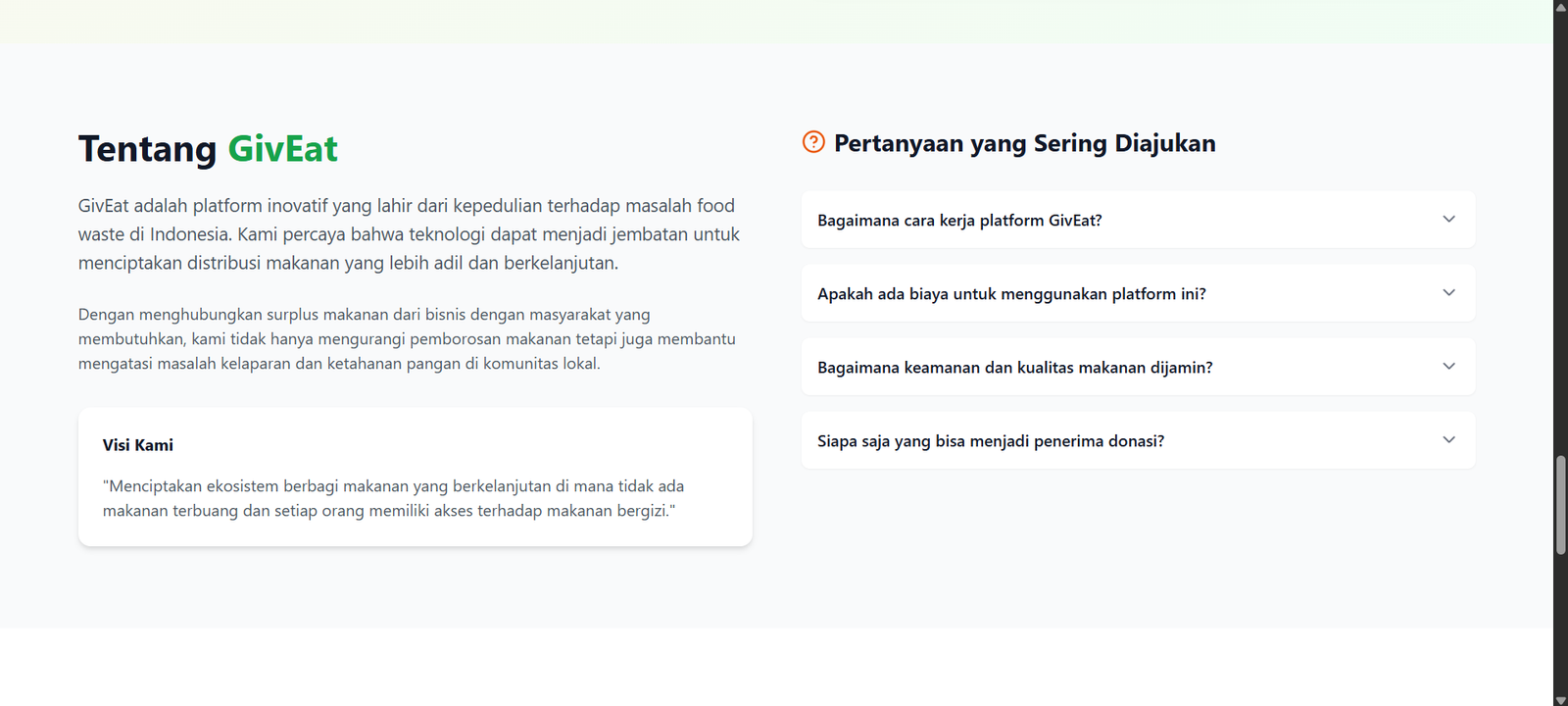 Tentang GivEat

GivEat adalah platform inovatif yang lahir dari kepedulian terhadap masalah food waste di Indonesia. Kami percaya bahwa teknologi dapat menjadi jembatan untuk menciptakan distribusi makanan yang lebih adil dan berkelanjutan.

Dengan menghubungkan surplus makanan dari bisnis dengan masyarakat yang membutuhkan, kami tidak hanya mengurangi pemborosan makanan tetapi juga membantu mengatasi masalah kelaparan dan ketahanan pangan di komunitas lokal.

Visi Kami

"Menciptakan ekosistem berbagi makanan yang berkelanjutan di mana tidak ada makanan terbuang dan setiap orang memiliki akses terhadap makanan bergizi."

Pertanyaan yang Sering Diajukan

Bagaimana cara kerja platform GivEat?

Apakah ada biaya untuk menggunakan platform ini?

Bagaimana keamanan dan kualitas makanan dijamin?

Siapa saja yang bisa menjadi penerima donasi?